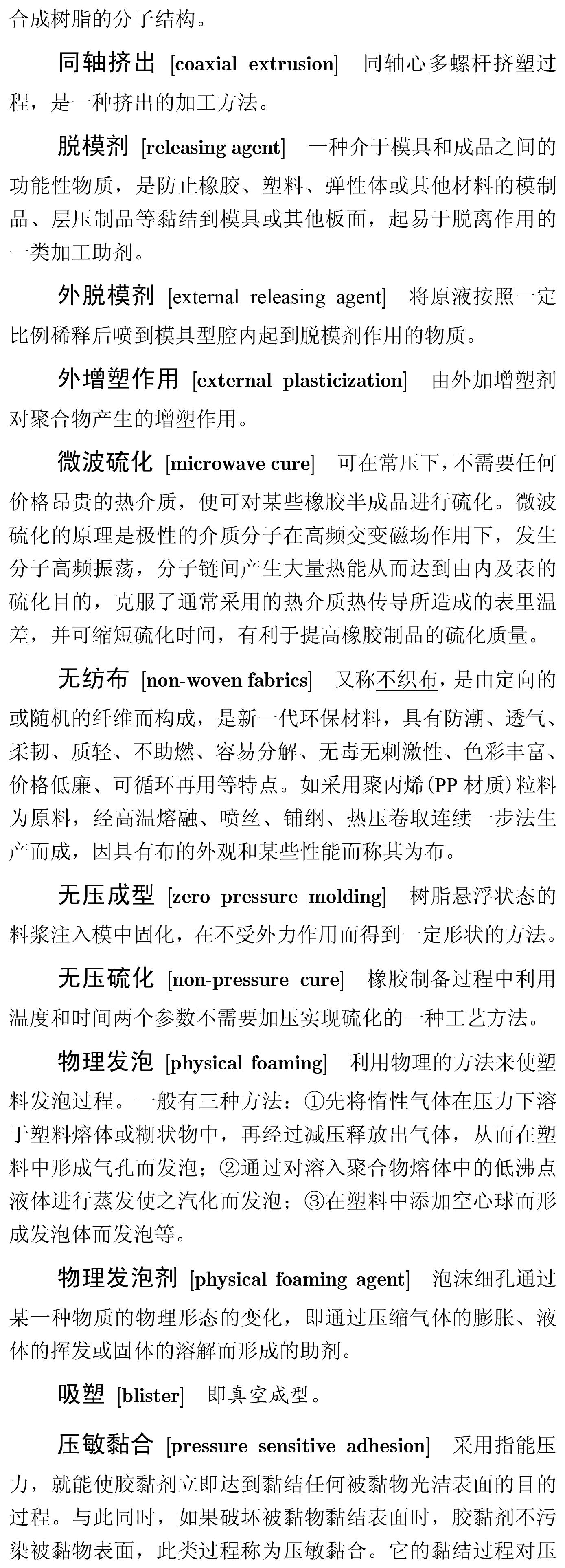 合成树脂的分子结构。

同轴挤出 [coaxial extrusion] 同轴心多螺杆挤塑过程，是一种挤出的加工方法。

脱模剂 [releasing agent] 一种介于模具和成品之间的功能性物质，是防止橡胶、塑料、弹性体或其他材料的模制品、层压制品等黏结到模具或其他板面，起易于脱离作用的一类加工助剂。

外脱模剂 [external releasing agent] 将原液按照一定比例稀释后喷到模具型腔内起到脱模剂作用的物质。

外增塑作用 [external plasticization] 由外加增塑剂对聚合物产生的增塑作用。

微波硫化 [microwave cure] 可在常压下，不需要任何价格昂贵的热介质，便可对某些橡胶半成品进行硫化。微波硫化的原理是极性的介质分子在高频交变磁场作用下，发生分子高频振荡，分子链间产生大量热能从而达到由内及表的硫化目的，克服了通常采用的热介质热传导所造成的表里温差，并可缩短硫化时间，有利于提高橡胶制品的硫化质量。

无纺布 [non-woven fabrics] 又称不织布，是由定向的或随机的纤维而构成，是新一代环保材料，具有防潮、透气、柔韧、质轻、不助燃、容易分解、无毒无刺激性、色彩丰富、价格低廉、可循环再用等特点。如采用聚丙烯(PP 材质)粒料为原料，经高温熔融、喷丝、铺纲、热压卷取连续一步法生产而成，因具有布的外观和某些性能而称其为布。

无压成型 [zero pressure molding] 树脂悬浮状态的料浆注入模中固化，在不受外力作用而得到一定形状的方法。

无压硫化 [non-pressure cure] 橡胶制备过程中利用温度和时间两个参数不需要加压实现硫化的一种工艺方法。

物理发泡 [physical foaming] 利用物理的方法来使塑料发泡过程。一般有三种方法：①先将惰性气体在压力下溶于塑料熔体或糊状物中，再经过减压释放出气体，从而在塑料中形成气孔而发泡；②通过对溶入聚合物熔体中的低沸点液体进行蒸发使之汽化而发泡；③在塑料中添加空心球而形成发泡体而发泡等。

物理发泡剂 [physical foaming agent] 泡沫细孔通过某一种物质的物理形态的变化，即通过压缩气体的膨胀、液体的挥发或固体的溶解而形成的助剂。

吸塑 [blister] 即真空成型。

压敏黏合 [pressure sensitive adhesion] 采用指能压力，就能使胶黏剂立即达到黏结任何被黏物光洁表面的目的过程。与此同时，如果破坏被黏物黏结表面时，胶黏剂不污染被黏物表面，此类过程称为压敏黏合。它的黏结过程对压